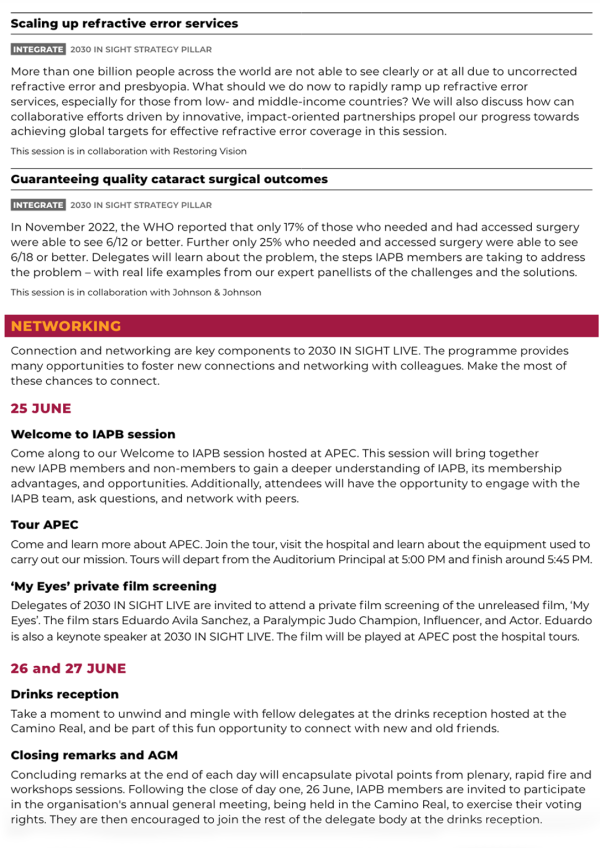 Scaling up refractive error services

INTEGRATE 2030 IN SIGHT STRATEGY PILLAR

More than one billion people across the world are not able to see clearly or at all due to uncorrected refractive error and presbyopia. What should we do now to rapidly ramp up refractive error services, especially for those from low- and middle-income countries? We will also discuss how can collaborative efforts driven by innovative, impact-oriented partnerships propel our progress towards achieving global targets for effective refractive error coverage in this session.

This session is in collaboration with Restoring Vision

Guaranteeing quality cataract surgical outcomes

INTEGRATE 2030 IN SIGHT STRATEGY PILLAR

In November 2022, the WHO reported that only 17% of those who needed and had accessed surgery were able to see 6/12 or better. Further only 25% who needed and accessed surgery were able to see 6/18 or better. Delegates will learn about the problem, the steps IAPB members are taking to address the problem – with real life examples from our expert panellists of the challenges and the solutions.

This session is in collaboration with Johnson & Johnson

NETWORKING

Connection and networking are key components to 2030 IN SIGHT LIVE. The programme provides many opportunities to foster new connections and networking with colleagues. Make the most of these chances to connect.

25 JUNE

Welcome to IAPB session

Come along to our Welcome to IAPB session hosted at APEC. This session will bring together new IAPB members and non-members to gain a deeper understanding of IAPB, its membership advantages, and opportunities. Additionally, attendees will have the opportunity to engage with the IAPB team, ask questions, and network with peers.

Tour APEC

Come and learn more about APEC. Join the tour, visit the hospital and learn about the equipment used to carry out our mission. Tours will depart from the Auditorium Principal at 5:00 PM and finish around 5:45 PM.

'My Eyes' private film screening

Delegates of 2030 IN SIGHT LIVE are invited to attend a private film screening of the unreleased film, 'My Eyes'. The film stars Eduardo Avila Sanchez, a Paralympic Judo Champion, Influencer, and Actor. Eduardo is also a keynote speaker at 2030 IN SIGHT LIVE. The film will be played at APEC post the hospital tours.

26 and 27 JUNE

Drinks reception

Take a moment to unwind and mingle with fellow delegates at the drinks reception hosted at the Camino Real, and be part of this fun opportunity to connect with new and old friends.

Closing remarks and AGM

Concluding remarks at the end of each day will encapsulate pivotal points from plenary, rapid fire and workshops sessions. Following the close of day one, 26 June, IAPB members are invited to participate in the organisation's annual general meeting, being held in the Camino Real, to exercise their voting rights. They are then encouraged to join the rest of the delegate body at the drinks reception.